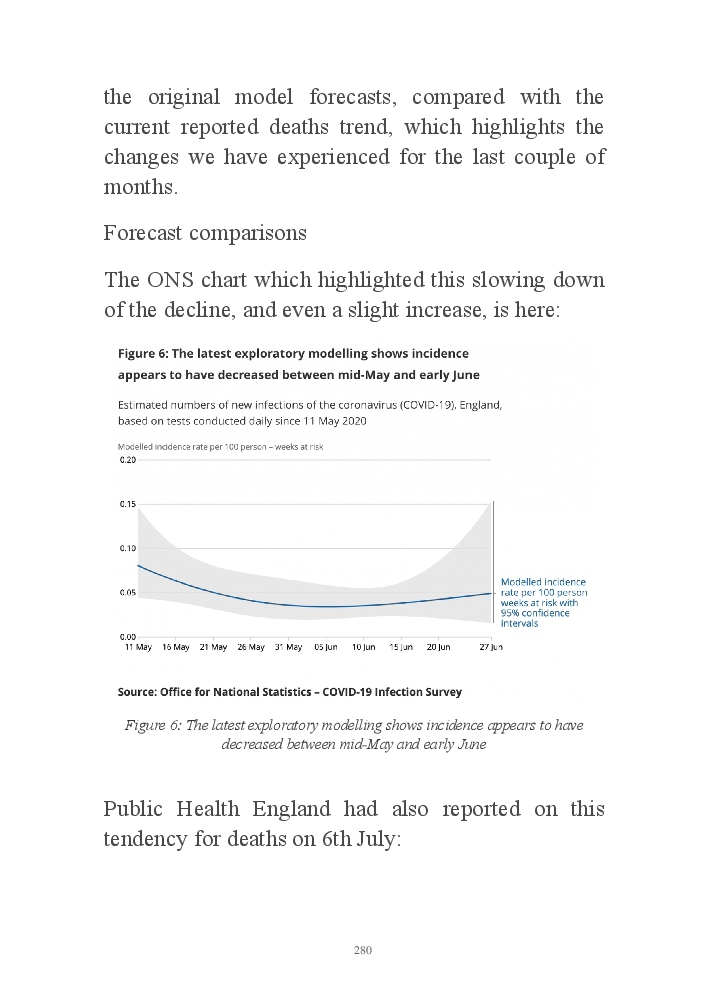 the original model forecasts, compared with the current reported deaths trend, which highlights the changes we have experienced for the last couple of months.

Forecast comparisons

The ONS chart which highlighted this slowing down of the decline, and even a slight increase, is here:

Figure 6: The latest exploratory modelling shows incidence appears to have decreased between mid-May and early June

Estimated numbers of new infections of the coronavirus (COVID-19), England, based on tests conducted daily since 11 May 2020

Modelled incidence rate per 100 person – weeks at risk

0.20
0.15
0.10
0.05
0.00

11 May 16 May 21 May 26 May 31 May 05 Jun 10 Jun 15 Jun 20 Jun 27 Jun

Modelled incidence rate per 100 person weeks at risk with 95% confidence intervals

Source: Office for National Statistics – COVID-19 Infection Survey

Figure 6: The latest exploratory modelling shows incidence appears to have decreased between mid-May and early June

Public Health England had also reported on this tendency for deaths on 6th July:

280